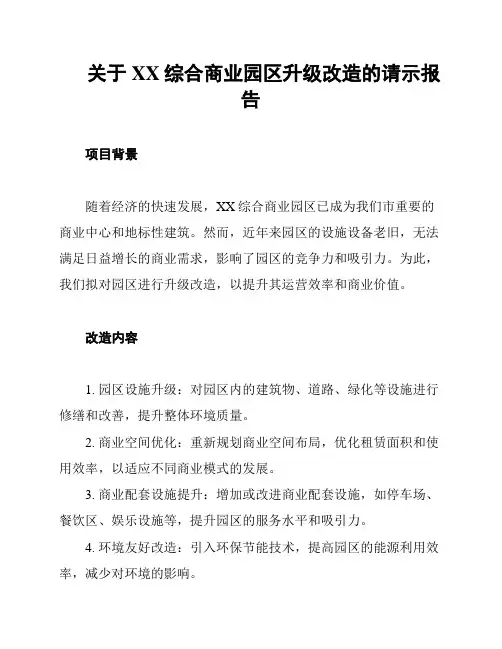 关于 XX 综合商业园区升级改造的请示报告

项目背景

随着经济的快速发展，XX 综合商业园区已成为我们市重要的商业中心和地标性建筑。然而，近年来园区的设施设备老旧，无法满足日益增长的商业需求，影响了园区的竞争力和吸引力。为此，我们拟对园区进行升级改造，以提升其运营效率和商业价值。

改造内容

1. 园区设施升级：对园区内的建筑物、道路、绿化等设施进行修缮和改善，提升整体环境质量。

2. 商业空间优化：重新规划商业空间布局，优化租赁面积和使用效率，以适应不同商业模式的发展。

3. 商业配套设施提升：增加或改进商业配套设施，如停车场、餐饮区、娱乐设施等，提升园区的服务水平和吸引力。

4. 环境友好改造：引入环保节能技术，提高园区的能源利用效率，减少对环境的影响。